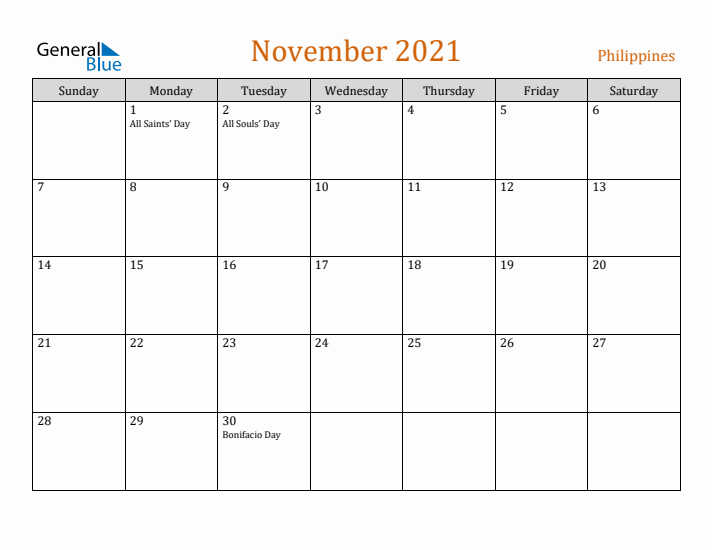 General Blue

November 2021

Philippines

| Sunday | Monday | Tuesday | Wednesday | Thursday | Friday | Saturday |
|---|---|---|---|---|---|---|
| | 1 All Saints' Day | 2 All Souls' Day | 3 | 4 | 5 | 6 |
| 7 | 8 | 9 | 10 | 11 | 12 | 13 |
| 14 | 15 | 16 | 17 | 18 | 19 | 20 |
| 21 | 22 | 23 | 24 | 25 | 26 | 27 |
| 28 | 29 | 30 Bonifacio Day | | | | |